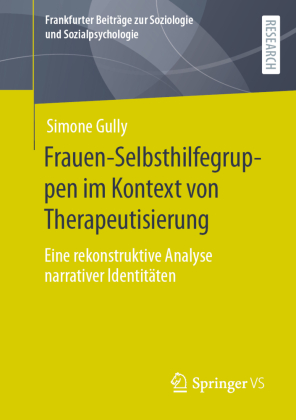 Frankfurter Beiträge zur Soziologie und Sozialpsychologie

RESEARCH

Simone Gully

Frauen-Selbsthilfegruppen im Kontext von Therapeutisierung

Eine rekonstruktive Analyse narrativer Identitäten

Springer VS